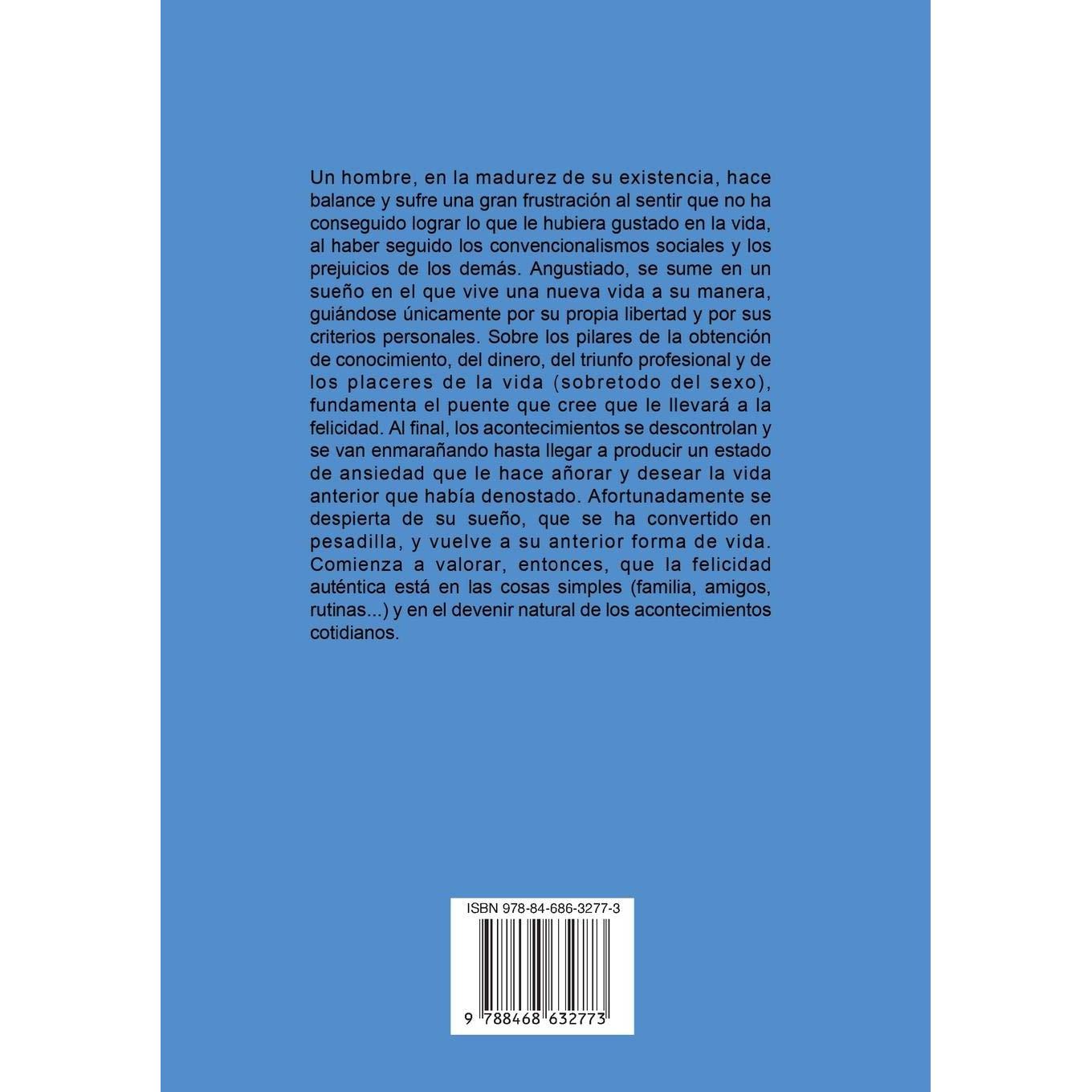 Un hombre, en la madurez de su existencia, hace balance y sufre una gran frustración al sentir que no ha conseguido lograr lo que le hubiera gustado en la vida, al haber seguido los convencionalismos sociales y los prejuicios de los demás. Angustiado, se sume en un sueño en el que vive una nueva vida a su manera, guiándose únicamente por su propia libertad y por sus criterios personales. Sobre los pilares de la obtención de conocimiento, del dinero, del triunfo profesional y de los placeres de la vida (sobretodo del sexo), fundamenta el puente que cree que le llevará a la felicidad. Al final, los acontecimientos se descontrolan y se van enmarañando hasta llegar a producir un estado de ansiedad que le hace añorar y desear la vida anterior que había denostado. Afortunadamente se despierta de su sueño, que se ha convertido en pesadilla, y vuelve a su anterior forma de vida. Comienza a valorar, entonces, que la felicidad auténtica está en las cosas simples (familia, amigos, rutinas...) y en el devenir natural de los acontecimientos cotidianos.

ISBN 978-84-686-3277-3

9 788468 632773